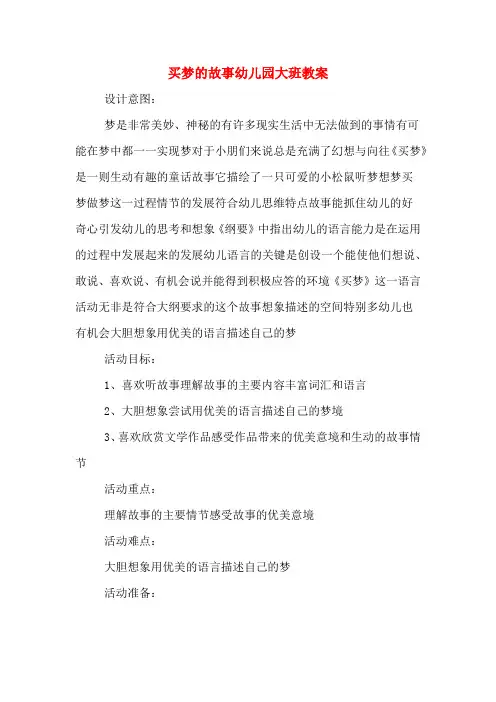 买梦的故事幼儿园大班教案

设计意图：

梦是非常美妙、神秘的有许多现实生活中无法做到的事情有可能在梦中都一一实现梦对于小朋们来说总是充满了幻想与向往《买梦》是一则生动有趣的童话故事它描绘了一只可爱的小松鼠听梦想梦买梦做梦这一过程情节的发展符合幼儿思维特点故事能抓住幼儿的好奇心引发幼儿的思考和想象《纲要》中指出幼儿的语言能力是在运用的过程中发展起来的发展幼儿语言的关键是创设一个能使他们想说、敢说、喜欢说、有机会说并能得到积极应答的环境《买梦》这一语言活动无非是符合大纲要求的这个故事想象描述的空间特别多幼儿也有机会大胆想象用优美的语言描述自己的梦

活动目标：

1、喜欢听故事理解故事的主要内容丰富词汇和语言

2、大胆想象尝试用优美的语言描述自己的梦境

3、喜欢欣赏文学作品感受作品带来的优美意境和生动的故事情节

活动重点：

理解故事的主要情节感受故事的优美意境

活动难点：

大胆想象用优美的语言描述自己的梦

活动准备：